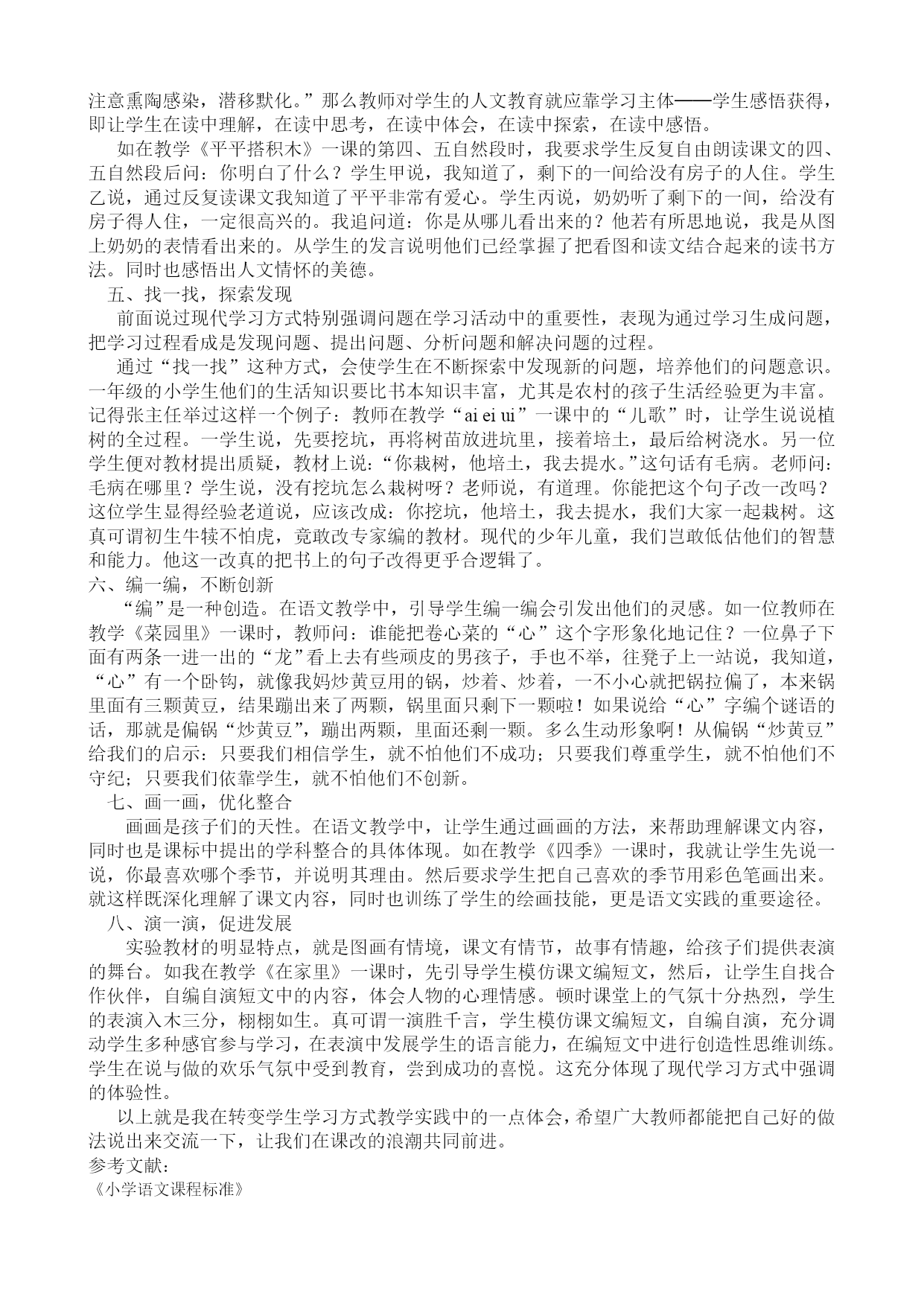 注意熏陶感染，潜移默化。”那么教师对学生的人文教育就应靠学习主体——学生感悟获得，即让学生在读中理解，在读中思考，在读中体会，在读中探索，在读中感悟。

如在教学《平平搭积木》一课的第四、五自然段时，我要求学生反复自由朗读课文的四、五自然段后问：你明白了什么？学生甲说，我知道了，剩下的一间给没有房子的人住。学生乙说，通过反复读课文我知道了平平非常有爱心。学生丙说，奶奶听了剩下的一间，给没有房子得人住，一定很高兴的。我追问道：你是从哪儿看出来的？他若有所思地说，我是从图上奶奶的表情看出来的。从学生的发言说明他们已经掌握了把看图和读文结合起来的读书方法。同时也感悟出人文情怀的美德。

五、找一找，探索发现

前面说过现代学习方式特别强调问题在学习活动中的重要性，表现为通过学习生成问题，把学习过程看成是发现问题、提出问题、分析问题和解决问题的过程。

通过“找一找”这种方式，会使学生在不断探索中发现新的问题，培养他们的问题意识。一年级的小学生他们的生活知识要比书本知识丰富，尤其是农村的孩子生活经验更为丰富。记得张主任举过这样一个例子：教师在教学“ai ei ui”一课中的“儿歌”时，让学生说说植树的全过程。一学生说，先要挖坑，再将树苗放进坑里，接着培土，最后给树浇水。另一位学生便对教材提出质疑，教材上说：“你栽树，他培土，我去提水。”这句话有毛病。老师问：毛病在哪里？学生说，没有挖坑怎么栽树呀？老师说，有道理。你能把这个句子改一改吗？这位学生显得经验老道说，应该改成：你挖坑，他培土，我去提水，我们大家一起栽树。这真可谓初生牛犊不怕虎，竟敢改专家编的教材。现代的少年儿童，我们岂敢低估他们的智慧和能力。他这一改真的把书上的句子改得更乎合逻辑了。

六、编一编，不断创新

“编”是一种创造。在语文教学中，引导学生编一编会引发出他们的灵感。如一位教师在教学《菜园里》一课时，教师问：谁能把卷心菜的“心”这个字形象化地记住？一位鼻子下面有两条一进一出的“龙”看上去有些顽皮的男孩子，手也不举，往凳子上一站说，我知道，“心”有一个卧钩，就像我妈炒黄豆用的锅，炒着、炒着，一不小心就把锅拉偏了，本来锅里面有三颗黄豆，结果蹦出来了两颗，锅里面只剩下一颗啦！如果说给“心”字编个谜语的话，那就是偏锅“炒黄豆”，蹦出两颗，里面还剩一颗。多么生动形象啊！从偏锅“炒黄豆”给我们的启示：只要我们相信学生，就不怕他们不成功；只要我们尊重学生，就不怕他们不守纪；只要我们依靠学生，就不怕他们不创新。

七、画一画，优化整合

画画是孩子们的天性。在语文教学中，让学生通过画画的方法，来帮助理解课文内容，同时也是课标中提出的学科整合的具体体现。如在教学《四季》一课时，我就让学生先说一说，你最喜欢哪个季节，并说明其理由。然后要求学生把自己喜欢的季节用彩色笔画出来。就这样既深化理解了课文内容，同时也训练了学生的绘画技能，更是语文实践的重要途径。

八、演一演，促进发展

实验教材的明显特点，就是图画有情境，课文有情节，故事有情趣，给孩子们提供表演的舞台。如我在教学《在家里》一课时，先引导学生模仿课文编短文，然后，让学生自找合作伙伴，自编自演短文中的内容，体会人物的心理情感。顿时课堂上的气氛十分热烈，学生的表演入木三分，栩栩如生。真可谓一演胜千言，学生模仿课文编短文，自编自演，充分调动学生多种感官参与学习，在表演中发展学生的语言能力，在编短文中进行创造性思维训练。学生在说与做的欢乐气氛中受到教育，尝到成功的喜悦。这充分体现了现代学习方式中强调的体验性。

以上就是我在转变学生学习方式教学实践中的一点体会，希望广大教师都能把自己好的做法说出来交流一下，让我们在课改的浪潮共同前进。

参考文献：

《小学语文课程标准》